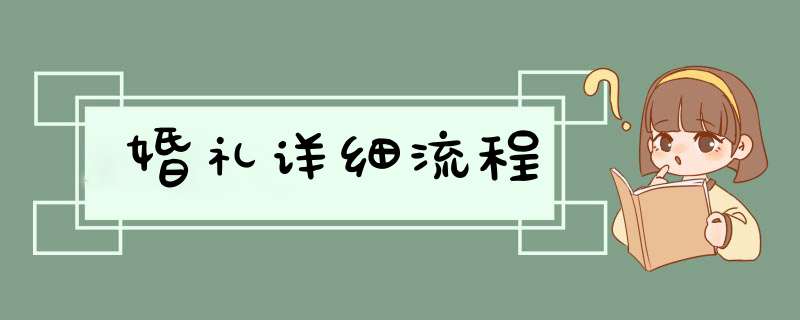 婚礼详细流程